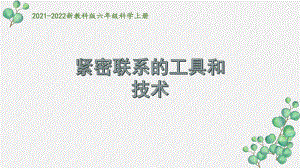 2021-2022新教科版六年级科学上册

紧密联系的工具和技术